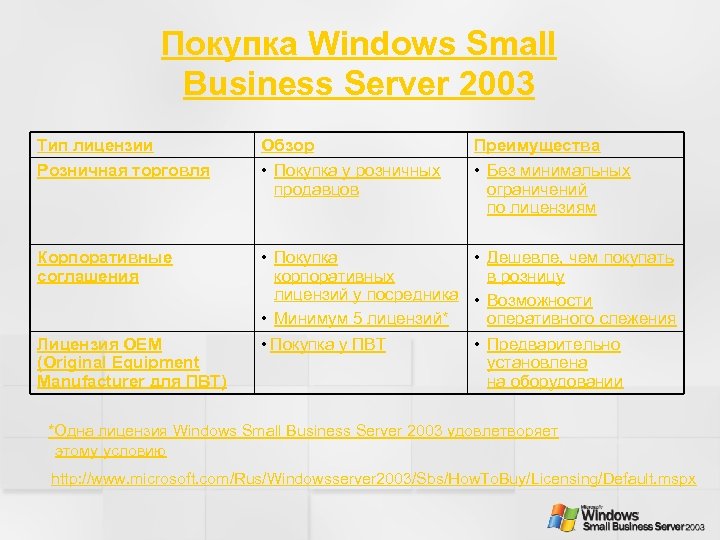 Покупка Windows Small Business Server 2003

| Тип лицензии | Обзор | Преимущества |
|---|---|---|
| Розничная торговля | • Покупка у розничных продавцов | • Без минимальных ограничений по лицензиям |
| Корпоративные соглашения | • Покупка корпоративных лицензий у посредника • Минимум 5 лицензий* | • Дешевле, чем покупать в розницу • Возможности оперативного слежения |
| Лицензия OEM (Original Equipment Manufacturer для ПВТ) | • Покупка у ПВТ | • Предварительно установлена на оборудовании |

*Одна лицензия Windows Small Business Server 2003 удовлетворяет этому условию

http://www.microsoft.com/Rus/Windowsserver2003/Sbs/HowToBuy/Licensing/Default.mspx

Microsoft
Windows
Small Business Server 2003